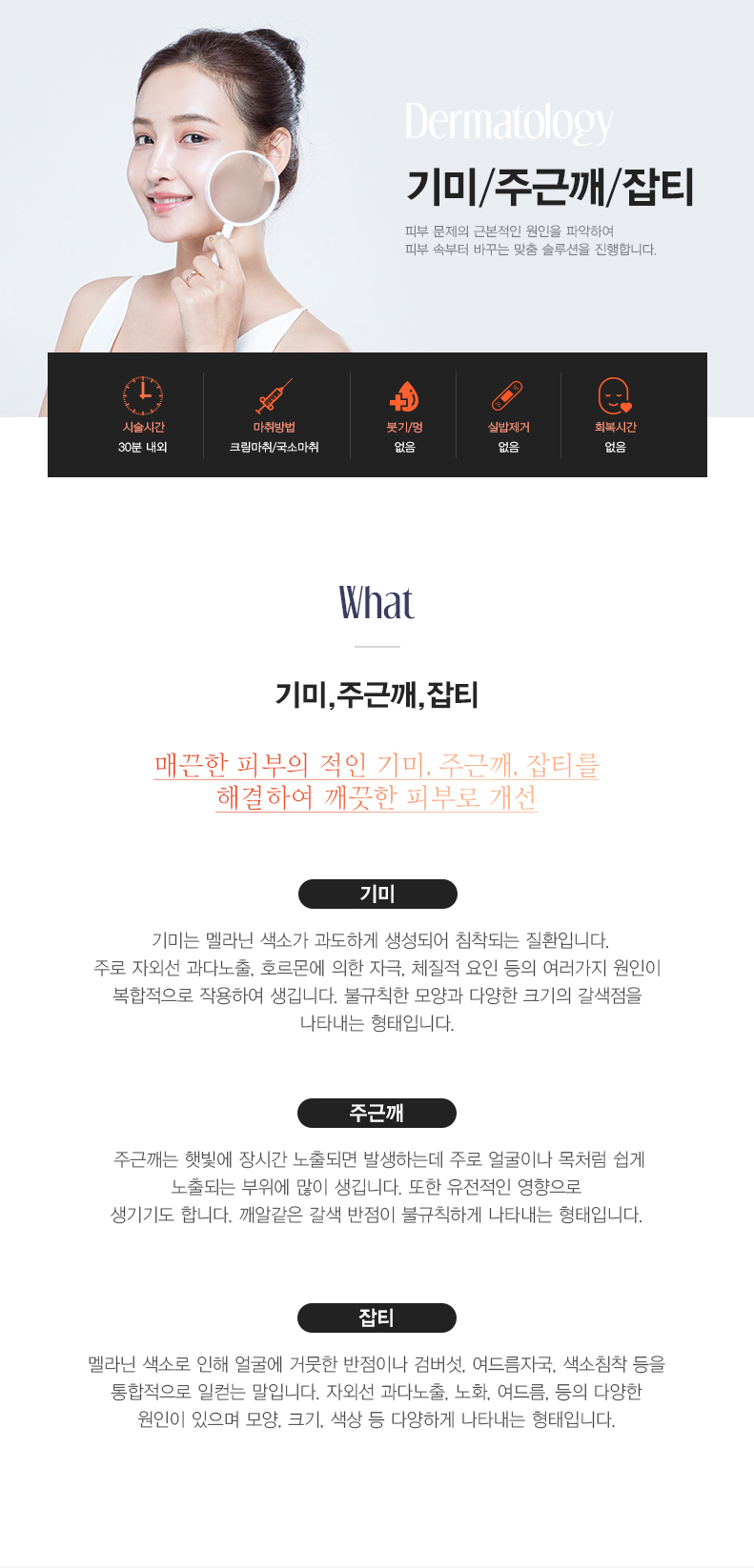 Dermatology

기미/주근깨/잡티

피부 문제의 근본적인 원인을 파악하여
피부 속부터 바꾸는 맞춤 솔루션을 진행합니다.

시술시간
30분 내외

마취방법
크림마취/국소마취

붓기/멍
없음

실밥제거
없음

회복시간
없음

What

기미,주근깨,잡티

매끈한 피부의 적인 기미, 주근깨, 잡티를
해결하여 깨끗한 피부로 개선

기미

기미는 멜라닌 색소가 과도하게 생성되어 침착되는 질환입니다. 주로 자외선 과다노출, 호르몬에 의한 자극, 체질적 요인 등의 여러가지 원인이 복합적으로 작용하여 생깁니다. 불규칙한 모양과 다양한 크기의 갈색점을 나타내는 형태입니다.

주근깨

주근깨는 햇빛에 장시간 노출되면 발생하는데 주로 얼굴이나 목처럼 쉽게 노출되는 부위에 많이 생깁니다. 또한 유전적인 영향으로 생기기도 합니다. 깨알같은 갈색 반점이 불규칙하게 나타내는 형태입니다.

잡티

멜라닌 색소로 인해 얼굴에 거뭇한 반점이나 검버섯, 여드름자국, 색소침착 등을 통합적으로 일컫는 말입니다. 자외선 과다노출, 노화, 여드름, 등의 다양한 원인이 있으며 모양, 크기, 색상 등 다양하게 나타내는 형태입니다.